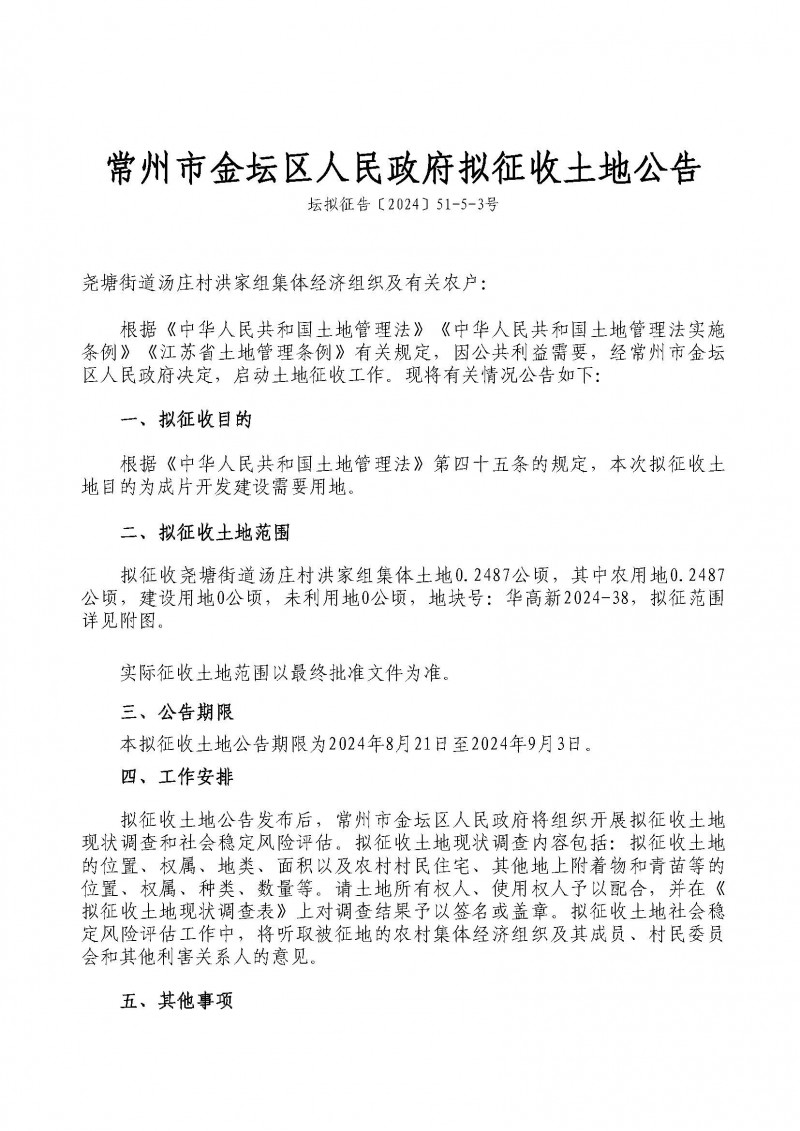 常州市金坛区人民政府拟征收土地公告

坛拟征告〔2024〕51-5-3号

尧塘街道汤庄村洪家组集体经济组织及有关农户：

根据《中华人民共和国土地管理法》《中华人民共和国土地管理法实施条例》《江苏省土地管理条例》有关规定，因公共利益需要，经常州市金坛区人民政府决定，启动土地征收工作。现将有关情况公告如下：

一、拟征收目的

根据《中华人民共和国土地管理法》第四十五条的规定，本次拟征收土地目的为成片开发建设需要用地。

二、拟征收土地范围

拟征收尧塘街道汤庄村洪家组集体土地0.2487公顷，其中农用地0.2487公顷，建设用地0公顷，未利用地0公顷，地块号：华高新2024-38，拟征范围详见附图。

实际征收土地范围以最终批准文件为准。

三、公告期限

本拟征收土地公告期限为2024年8月21日至2024年9月3日。

四、工作安排

拟征收土地公告发布后，常州市金坛区人民政府将组织开展拟征收土地现状调查和社会稳定风险评估。拟征收土地现状调查内容包括：拟征收土地的位置、权属、地类、面积以及农村村民住宅、其他地上附着物和青苗等的位置、权属、种类、数量等。请土地所有权人、使用权人予以配合，并在《拟征收土地现状调查表》上对调查结果予以签名或盖章。拟征收土地社会稳定风险评估工作中，将听取被征地的农村集体经济组织及其成员、村民委员会和其他利害关系人的意见。

五、其他事项